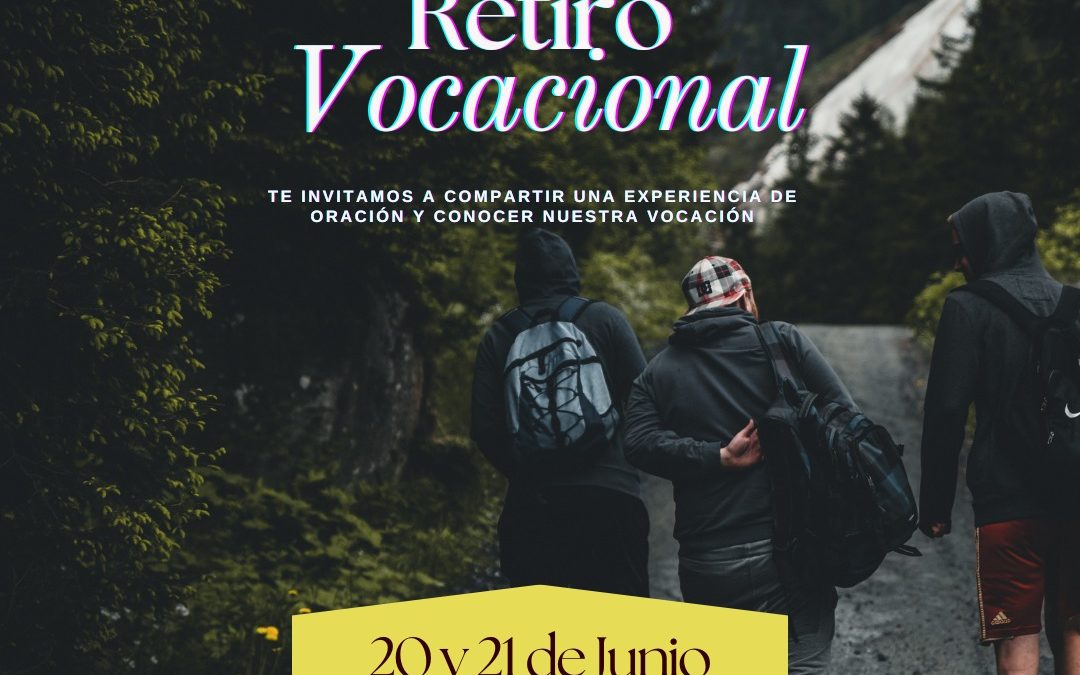 Retiro
Vocacional

TE INVITAMOS A COMPARTIR UNA EXPERIENCIA DE ORACIÓN Y CONOCER NUESTRA VOCACIÓN

20 y 21 de Junio